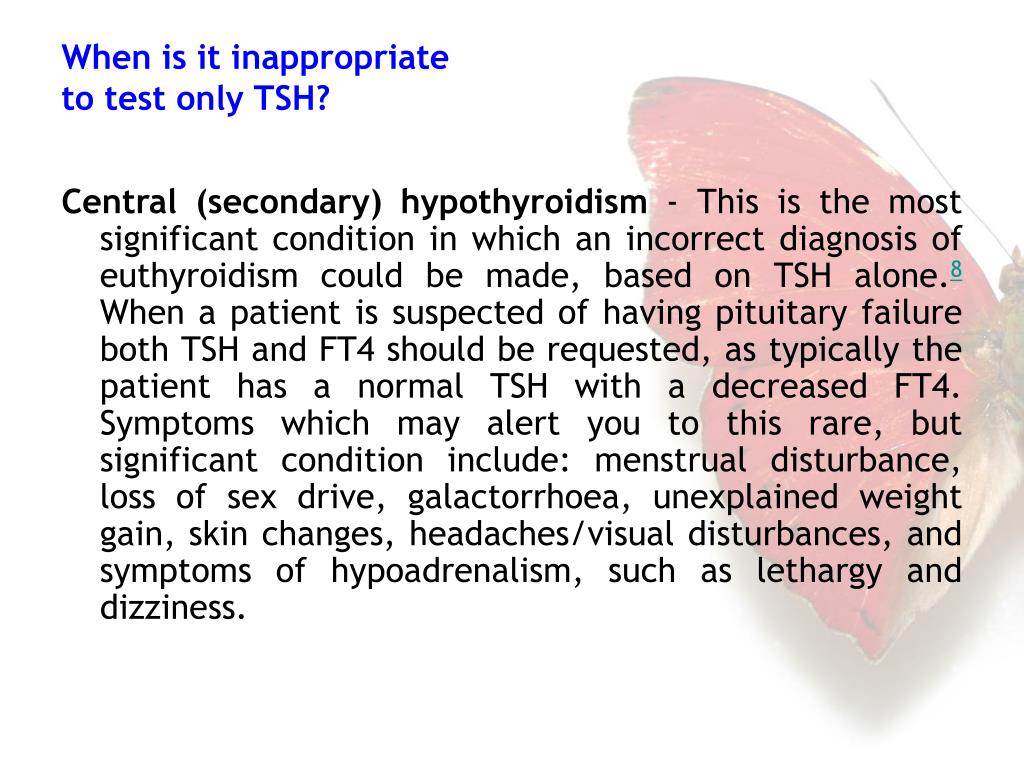 When is it inappropriate
to test only TSH?

Central (secondary) hypothyroidism - This is the most significant condition in which an incorrect diagnosis of euthyroidism could be made, based on TSH alone.$^{8}$ When a patient is suspected of having pituitary failure both TSH and FT4 should be requested, as typically the patient has a normal TSH with a decreased FT4. Symptoms which may alert you to this rare, but significant condition include: menstrual disturbance, loss of sex drive, galactorrhoea, unexplained weight gain, skin changes, headaches/visual disturbances, and symptoms of hypoadrenalism, such as lethargy and dizziness.